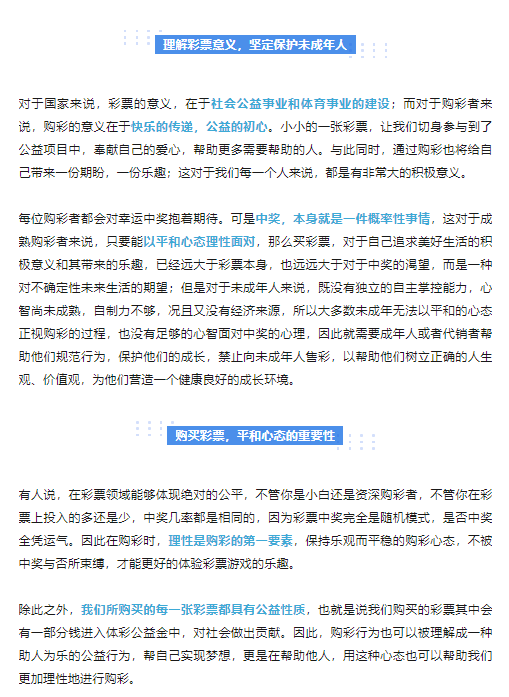 理解彩票意义，坚定保护未成年人

对于国家来说，彩票的意义，在于社会公益事业和体育事业的建设；而对于购彩者来说，购彩的意义在于快乐的传递，公益的初心。小小的一张彩票，让我们切身参与到了公益项目中，奉献自己的爱心，帮助更多需要帮助的人。与此同时，通过购彩也将给自己带来一份期盼，一份乐趣；这对于我们每一个人来说，都是有非常大的积极意义。

每位购彩者都会对幸运中奖抱着期待。可是中奖，本身就是一件概率性事情，这对于成熟购彩者来说，只要能以平和心态理性面对，那么买彩票，对于自己追求美好生活的积极意义和其带来的乐趣，已经远大于彩票本身，也远远大于对于中奖的渴望，而是一种对不确定性未来生活的期望；但是对于未成年人来说，既没有独立的自主掌控能力，心智尚未成熟，自制力不够，况且又没有经济来源，所以大多数未成年无法以平和的心态正视购彩的过程，也没有足够的心智面对中奖的心理，因此就需要成年人或者代销者帮助他们规范行为，保护他们的成长，禁止向未成年人售彩，以帮助他们树立正确的人生观、价值观，为他们营造一个健康良好的成长环境。

购买彩票，平和心态的重要性

有人说，在彩票领域能够体现绝对的公平，不管你是小白还是资深购彩者，不管你在彩票上投入的多还是少，中奖几率都是相同的，因为彩票中奖完全是随机模式，是否中奖全凭运气。因此在购彩时，理性是购彩的第一要素，保持乐观而平稳的购彩心态，不被中奖与否所束缚，才能更好的体验彩票游戏的乐趣。

除此之外，我们所购买的每一张彩票都具有公益性质，也就是说我们购买的彩票其中会有一部分钱进入体彩公益金中，对社会做出贡献。因此，购彩行为也可以被理解成一种助人为乐的公益行为，帮自己实现梦想，更是在帮助他人，用这种心态也可以帮助我们更加理性地进行购彩。